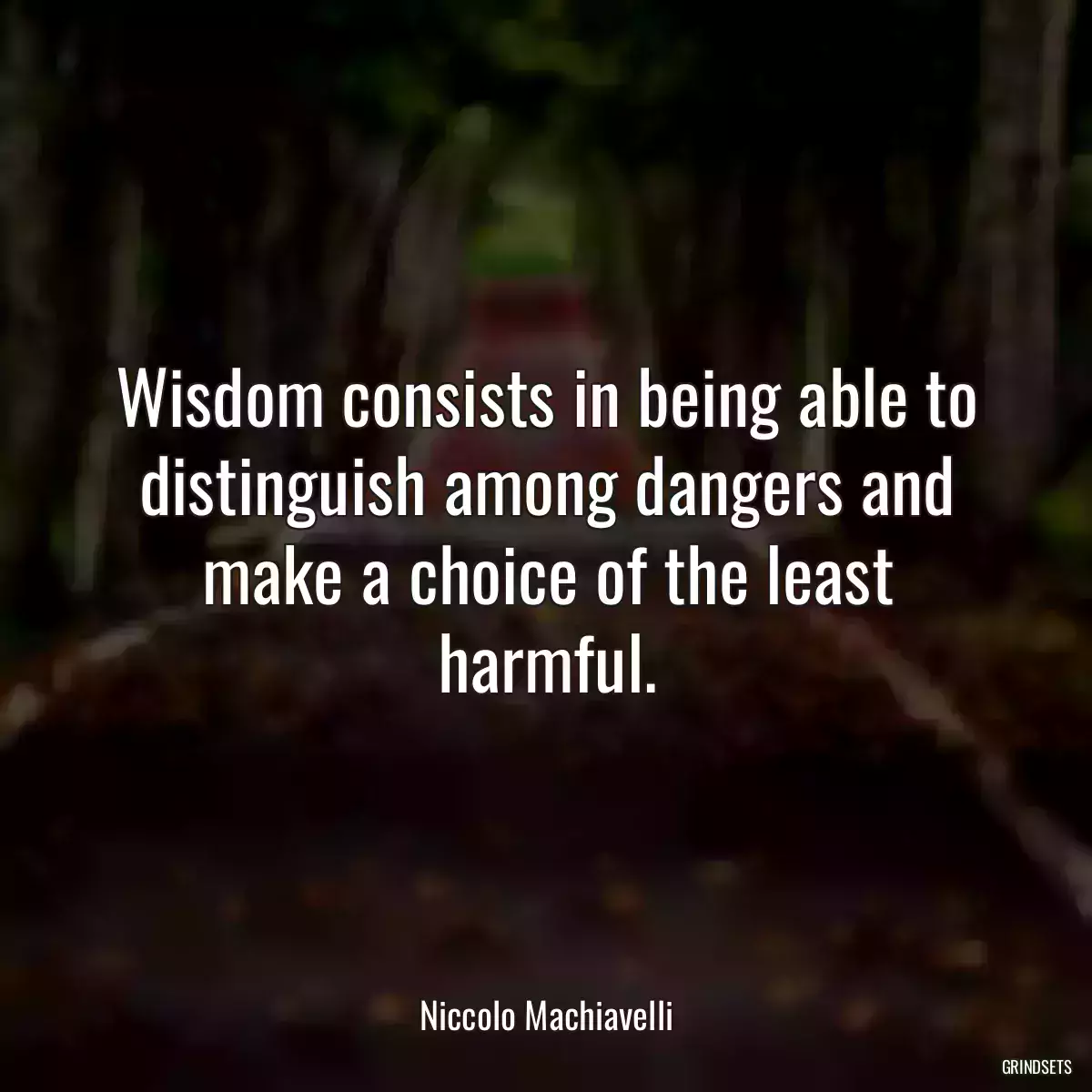 Wisdom consists in being able to distinguish among dangers and make a choice of the least harmful.

Niccolo Machiavelli

GRINDSETS